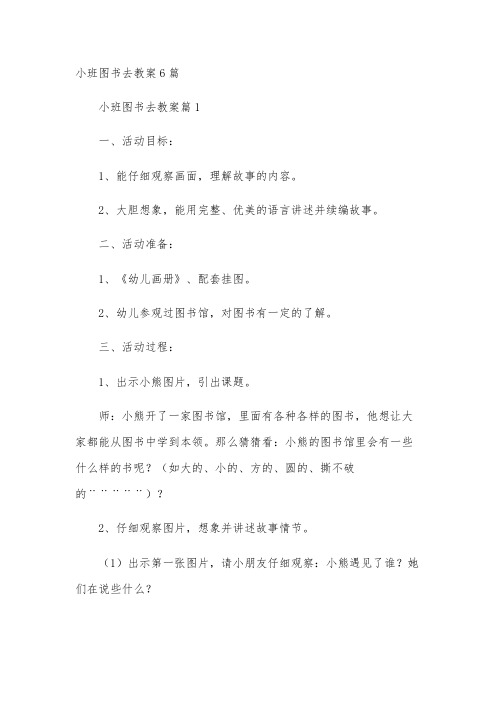 小班图书去教案6篇

小班图书去教案篇1

一、活动目标：

1、能仔细观察画面，理解故事的内容。

2、大胆想象，能用完整、优美的语言讲述并续编故事。

二、活动准备：

1、《幼儿画册》、配套挂图。

2、幼儿参观过图书馆，对图书有一定的了解。

三、活动过程：

1、出示小熊图片，引出课题。

师：小熊开了一家图书馆，里面有各种各样的图书，他想让大家都能从图书中学到本领。那么猜猜看：小熊的图书馆里会有一些什么样的书呢？（如大的、小的、方的、圆的、撕不破的¨¨¨¨¨）？

2、仔细观察图片，想象并讲述故事情节。

（1）出示第一张图片，请小朋友仔细观察：小熊遇见了谁？她们在说些什么？